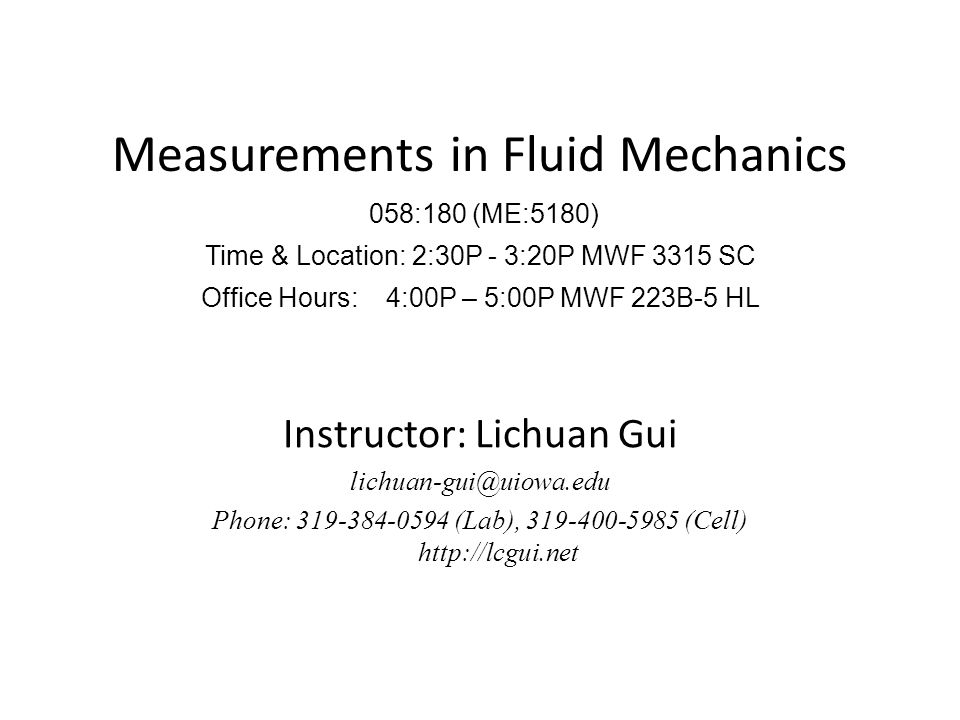 Measurements in Fluid Mechanics

058:180 (ME:5180)

Time & Location: 2:30P - 3:20P MWF 3315 SC

Office Hours: 4:00P – 5:00P MWF 223B-5 HL

Instructor: Lichuan Gui

lichuan-gui@uiowa.edu

Phone: 319-384-0594 (Lab), 319-400-5985 (Cell)
http://lcgui.net